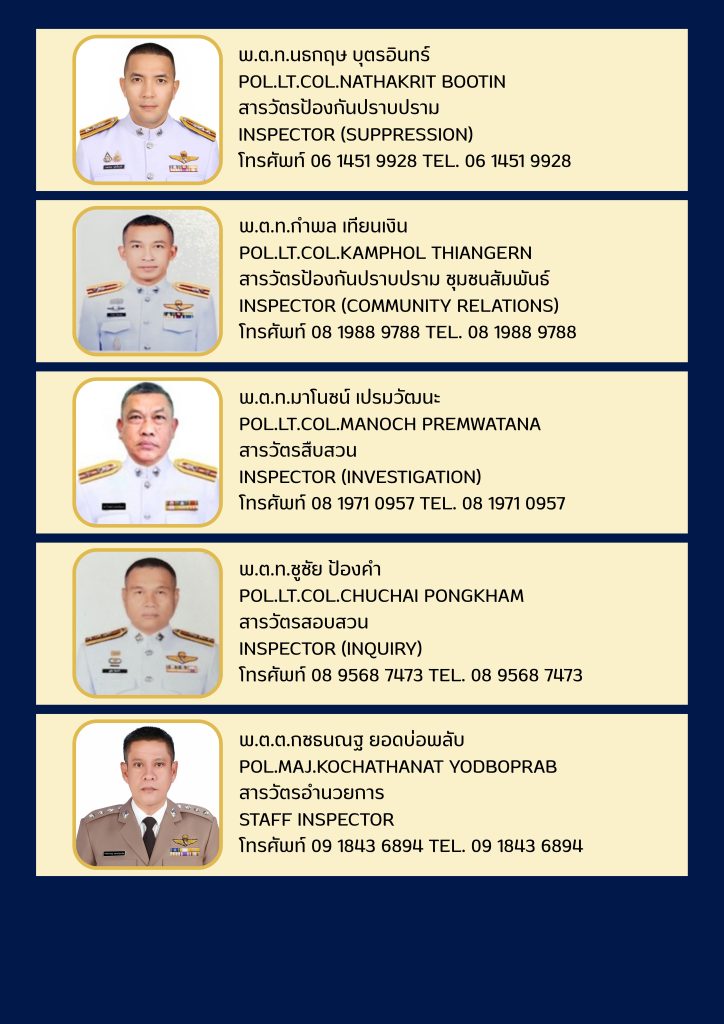 พ.ต.ท.นธกฤษ บุตรอินทร์
POL.LT.COL.NATHAKRIT BOOTIN
สารวัตรป้องกันปราบปราม
INSPECTOR (SUPPRESSION)
โทรศัพท์ 06 1451 9928 TEL. 06 1451 9928

พ.ต.ท.กำพล เทียนเงิน
POL.LT.COL.KAMPHOL THIANGERN
สารวัตรป้องกันปราบปราม ชุมชนสัมพันธ์
INSPECTOR (COMMUNITY RELATIONS)
โทรศัพท์ 08 1988 9788 TEL. 08 1988 9788

พ.ต.ท.มาโนชน์ เปรมวัฒนะ
POL.LT.COL.MANOCH PREMWATANA
สารวัตรสืบสวน
INSPECTOR (INVESTIGATION)
โทรศัพท์ 08 1971 0957 TEL. 08 1971 0957

พ.ต.ท.ชูชัย ป้องคำ
POL.LT.COL.CHUCHAI PONGKHAM
สารวัตรสอบสวน
INSPECTOR (INQUIRY)
โทรศัพท์ 08 9568 7473 TEL. 08 9568 7473

พ.ต.ต.กชธนณฐ ยอดบ่อพลับ
POL.MAJ.KOCHATHANAT YODBOPRAB
สารวัตรอำนวยการ
STAFF INSPECTOR
โทรศัพท์ 09 1843 6894 TEL. 09 1843 6894